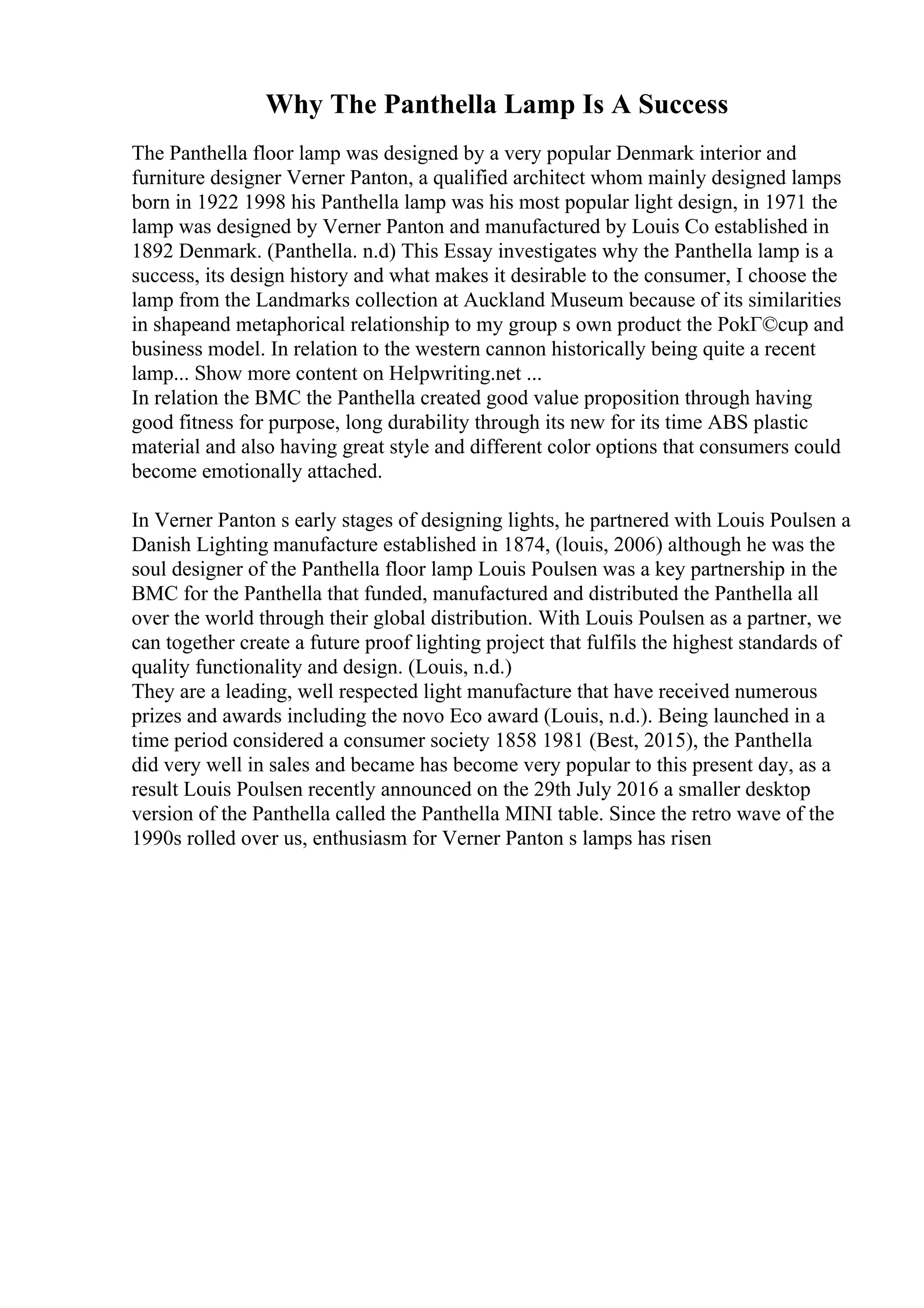 Why The Panthella Lamp Is A Success

The Panthella floor lamp was designed by a very popular Denmark interior and furniture designer Verner Panton, a qualified architect whom mainly designed lamps born in 1922 1998 his Panthella lamp was his most popular light design, in 1971 the lamp was designed by Verner Panton and manufactured by Louis Co established in 1892 Denmark. (Panthella. n.d) This Essay investigates why the Panthella lamp is a success, its design history and what makes it desirable to the consumer, I choose the lamp from the Landmarks collection at Auckland Museum because of its similarities in shapeand metaphorical relationship to my group s own product the PokГ©cup and business model. In relation to the western cannon historically being quite a recent lamp... Show more content on Helpwriting.net ...
In relation the BMC the Panthella created good value proposition through having good fitness for purpose, long durability through its new for its time ABS plastic material and also having great style and different color options that consumers could become emotionally attached.

In Verner Panton s early stages of designing lights, he partnered with Louis Poulsen a Danish Lighting manufacture established in 1874, (louis, 2006) although he was the soul designer of the Panthella floor lamp Louis Poulsen was a key partnership in the BMC for the Panthella that funded, manufactured and distributed the Panthella all over the world through their global distribution. With Louis Poulsen as a partner, we can together create a future proof lighting project that fulfils the highest standards of quality functionality and design. (Louis, n.d.)
They are a leading, well respected light manufacture that have received numerous prizes and awards including the novo Eco award (Louis, n.d.). Being launched in a time period considered a consumer society 1858 1981 (Best, 2015), the Panthella did very well in sales and became has become very popular to this present day, as a result Louis Poulsen recently announced on the 29th July 2016 a smaller desktop version of the Panthella called the Panthella MINI table. Since the retro wave of the 1990s rolled over us, enthusiasm for Verner Panton s lamps has risen